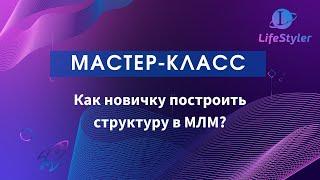 L
LifeStyler

МАСТЕР-КЛАСС

Как новичку построить структуру в МЛМ?